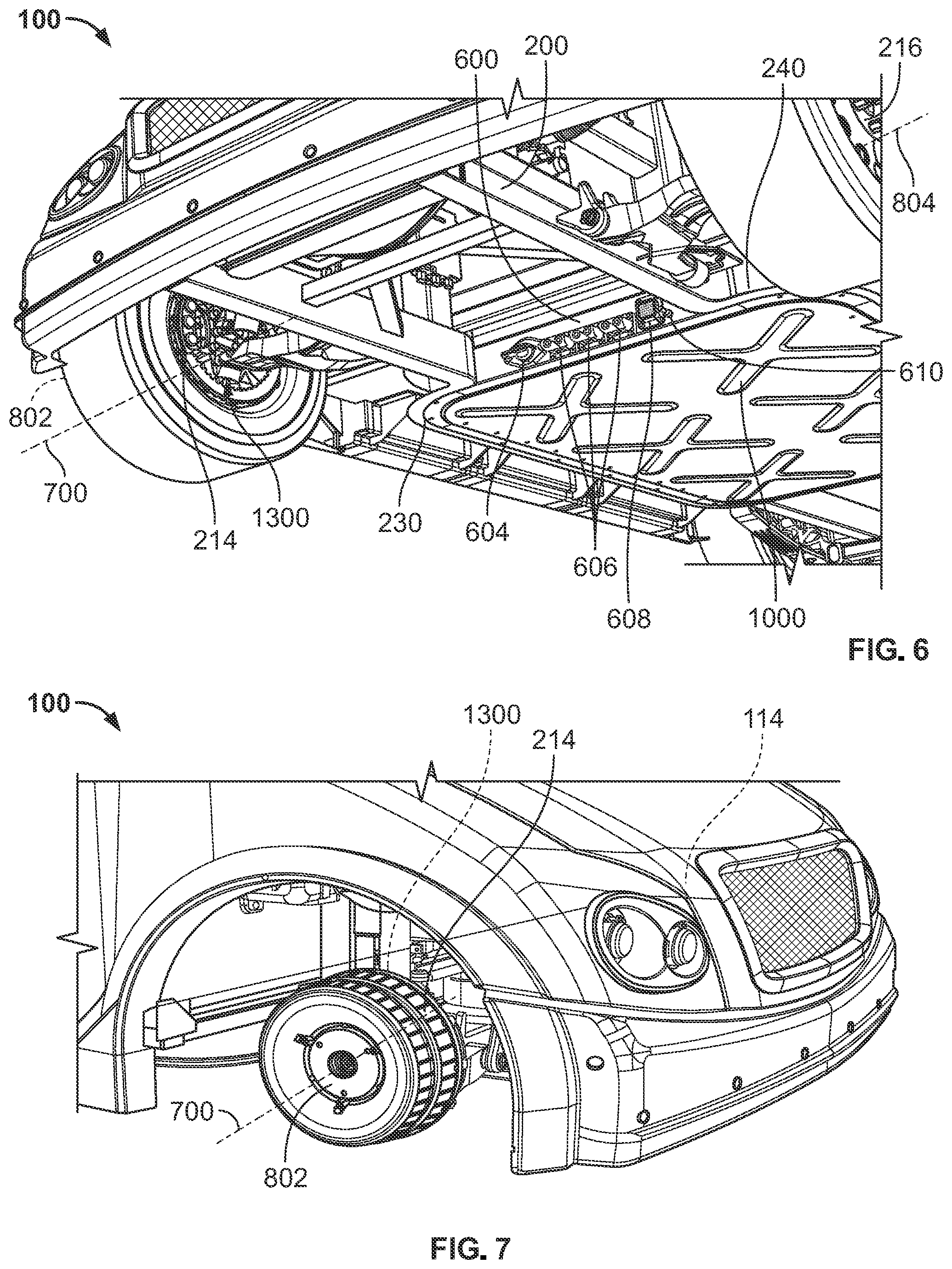 100

600 200 240 216

804

610

802

700

214 1300 230 604 606 608 1000

FIG. 6

100

1300 214 114

700

802

FIG. 7